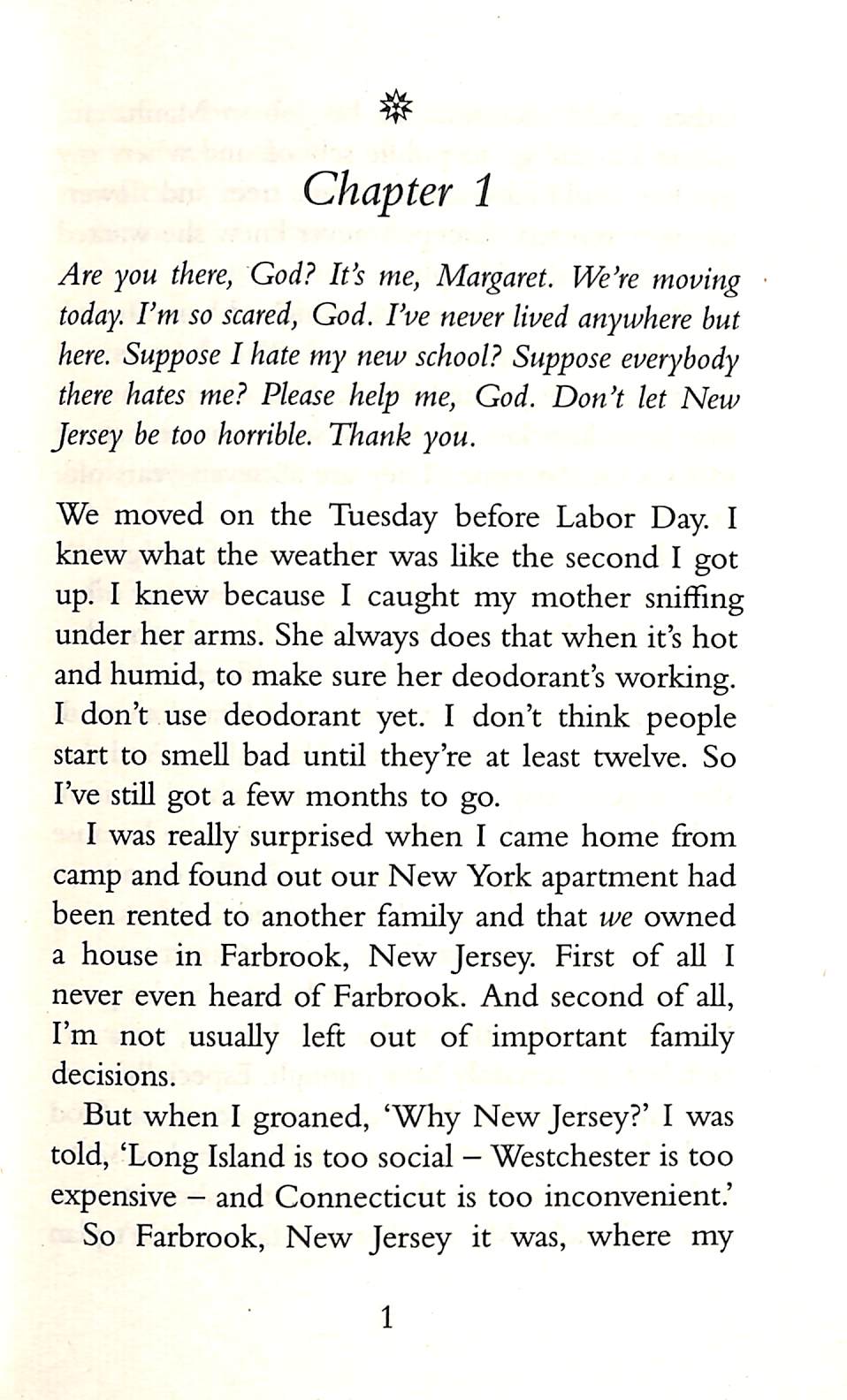 Chapter 1

Are you there, God? It's me, Margaret. We're moving today. I'm so scared, God. I've never lived anywhere but here. Suppose I hate my new school? Suppose everybody there hates me? Please help me, God. Don't let New Jersey be too horrible. Thank you.

We moved on the Tuesday before Labor Day. I knew what the weather was like the second I got up. I knew because I caught my mother sniffing under her arms. She always does that when it's hot and humid, to make sure her deodorant's working. I don't use deodorant yet. I don't think people start to smell bad until they're at least twelve. So I've still got a few months to go.

I was really surprised when I came home from camp and found out our New York apartment had been rented to another family and that we owned a house in Farbrook, New Jersey. First of all I never even heard of Farbrook. And second of all, I'm not usually left out of important family decisions.

But when I groaned, 'Why New Jersey?' I was told, 'Long Island is too social – Westchester is too expensive – and Connecticut is too inconvenient.'

So Farbrook, New Jersey it was, where my

1